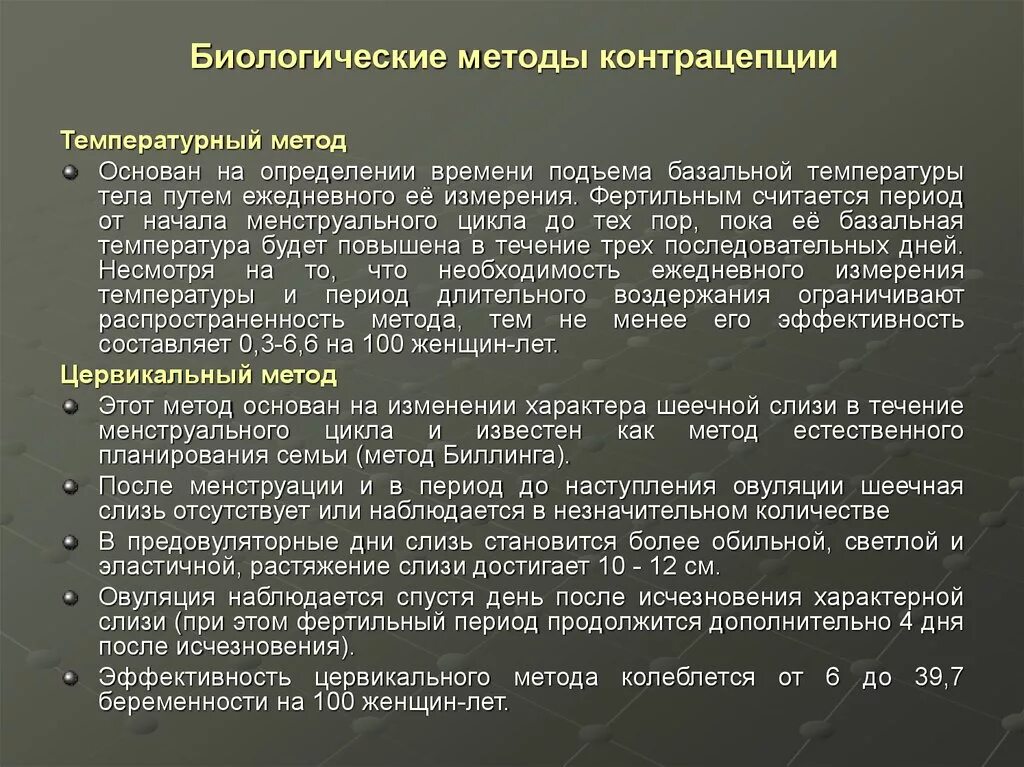 Биологические методы контрацепции

Температурный метод

Основан на определении времени подъема базальной температуры тела путем ежедневного её измерения. Фертильным считается период от начала менструального цикла до тех пор, пока её базальная температура будет повышена в течение трех последовательных дней. Несмотря на то, что необходимость ежедневного измерения температуры и период длительного воздержания ограничивают распространенность метода, тем не менее его эффективность составляет 0,3-6,6 на 100 женщин-лет.

Цервикальный метод

Этот метод основан на изменении характера шеечной слизи в течение менструального цикла и известен как метод естественного планирования семьи (метод Биллинга).

После менструации и в период до наступления овуляции шеечная слизь отсутствует или наблюдается в незначительном количестве

В предовуляторные дни слизь становится более обильной, светлой и эластичной, растяжение слизи достигает 10 - 12 см.

Овуляция наблюдается спустя день после исчезновения характерной слизи (при этом фертильный период продолжится дополнительно 4 дня после исчезновения).

Эффективность цервикального метода колеблется от 6 до 39,7 беременности на 100 женщин-лет.